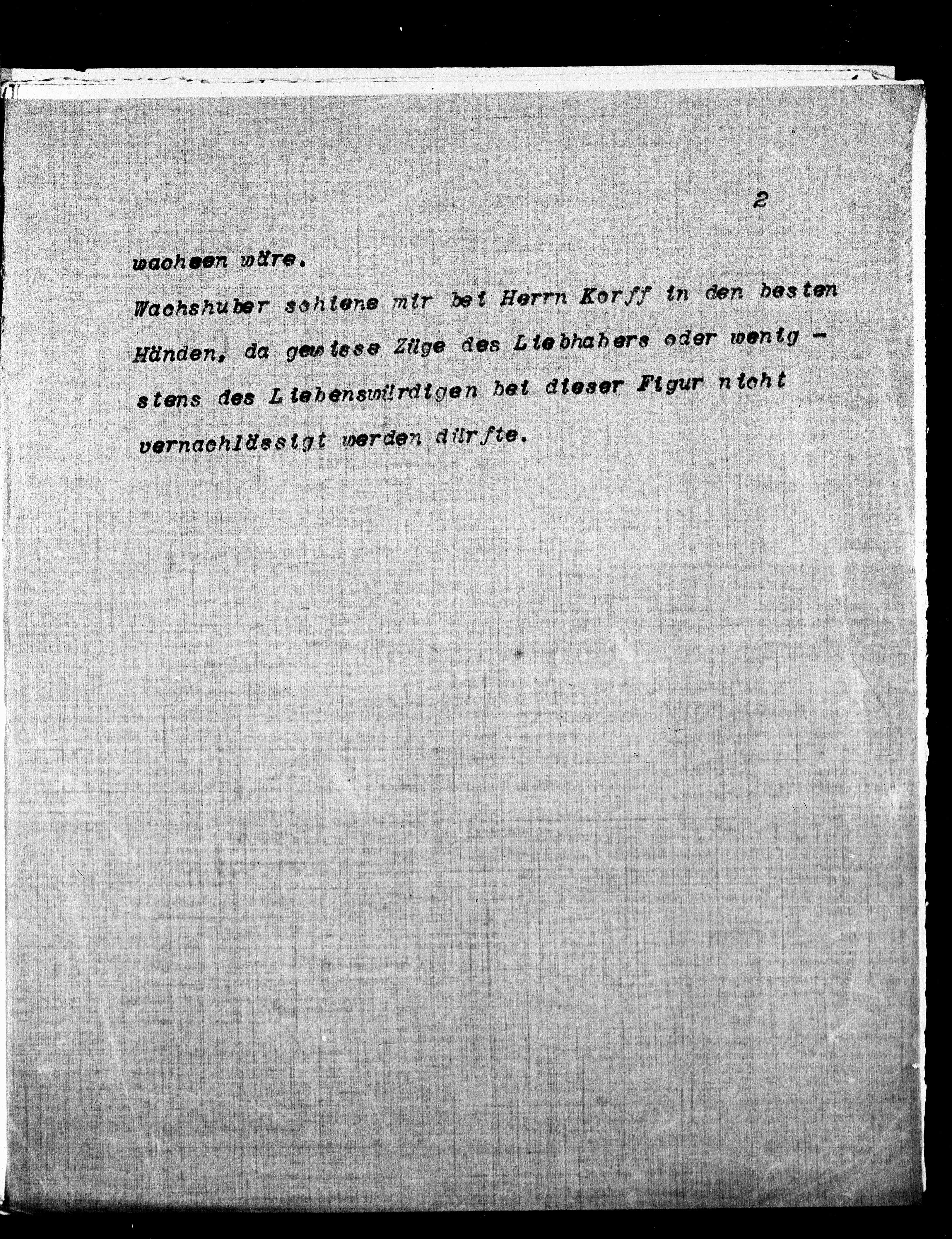 2

wachsen wäre.

Wachshuber schiene mir bei Herrn Korff in den besten Händen, da gewisse Züge des Liebhabers oder wenigstens des Liebenswürdigen bei dieser Figur nicht vernachlässigt werden dürfte.